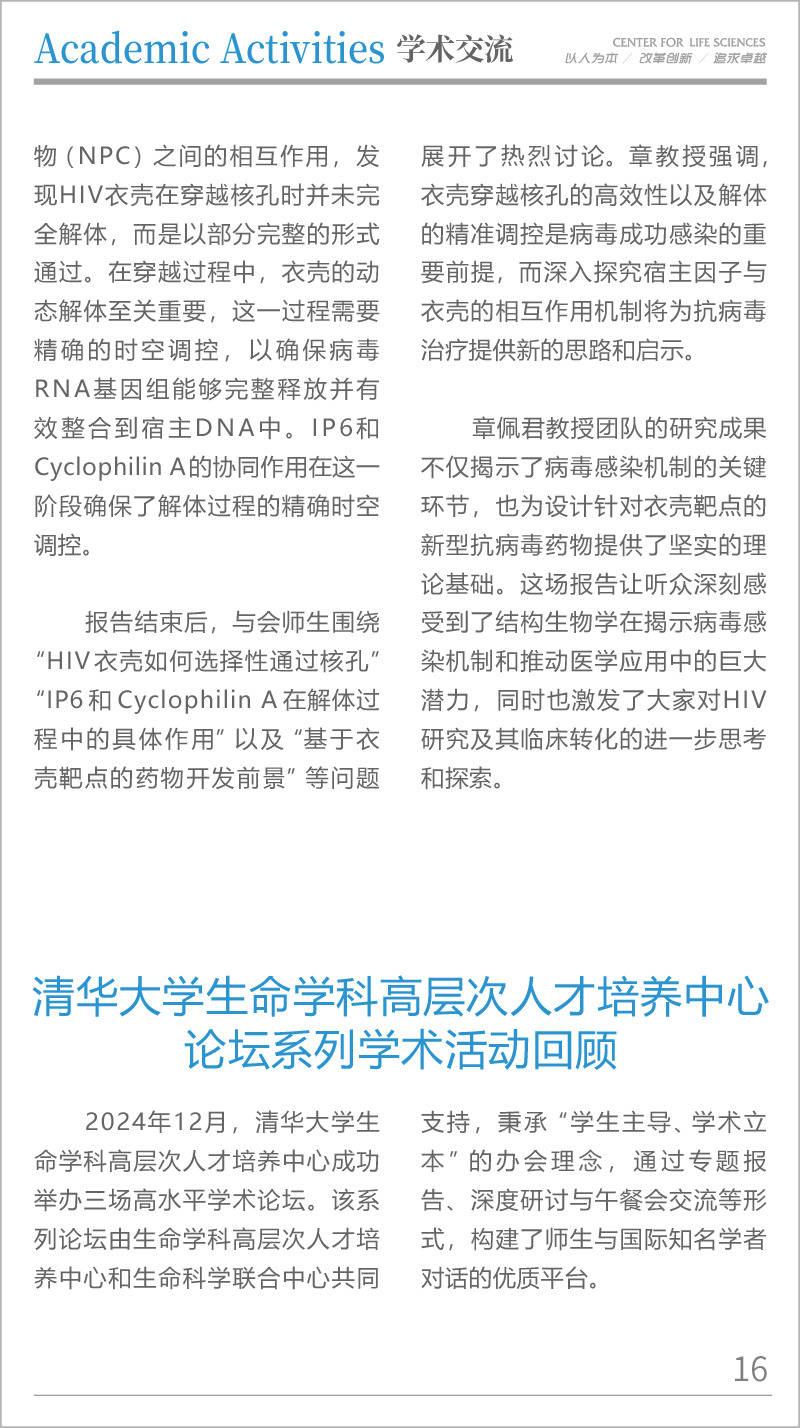 Academic Activities 学术交流

CENTER FOR LIFE SCIENCES
以人为本 / 改革创新 / 追求卓越

物（NPC）之间的相互作用，发现HIV衣壳在穿越核孔时并未完全解体，而是以部分完整的形式通过。在穿越过程中，衣壳的动态解体至关重要，这一过程需要精确的时空调控，以确保病毒RNA基因组能够完整释放并有效整合到宿主DNA中。IP6和Cyclophilin A的协同作用在这一阶段确保了解体过程的精确时空调控。

报告结束后，与会师生围绕“HIV衣壳如何选择性通过核孔”“IP6和Cyclophilin A在解体过程中的具体作用”以及“基于衣壳靶点的药物开发前景”等问题展开了热烈讨论。章教授强调，衣壳穿越核孔的高效性以及解体的精准调控是病毒成功感染的重要前提，而深入探究宿主因子与衣壳的相互作用机制将为抗病毒治疗提供新的思路和启示。

章佩君教授团队的研究成果不仅揭示了病毒感染机制的关键环节，也为设计针对衣壳靶点的新型抗病毒药物提供了坚实的理论基础。这场报告让听众深刻感受到了结构生物学在揭示病毒感染机制和推动医学应用中的巨大潜力，同时也激发了大家对HIV研究及其临床转化的进一步思考和探索。

清华大学生命学科高层次人才培养中心论坛系列学术活动回顾

2024年12月，清华大学生命学科高层次人才培养中心成功举办三场高水平学术论坛。该系列论坛由生命学科高层次人才培养中心和生命科学联合中心共同支持，秉承“学生主导、学术立本”的办会理念，通过专题报告、深度研讨与午餐会交流等形式，构建了师生与国际知名学者对话的优质平台。

16